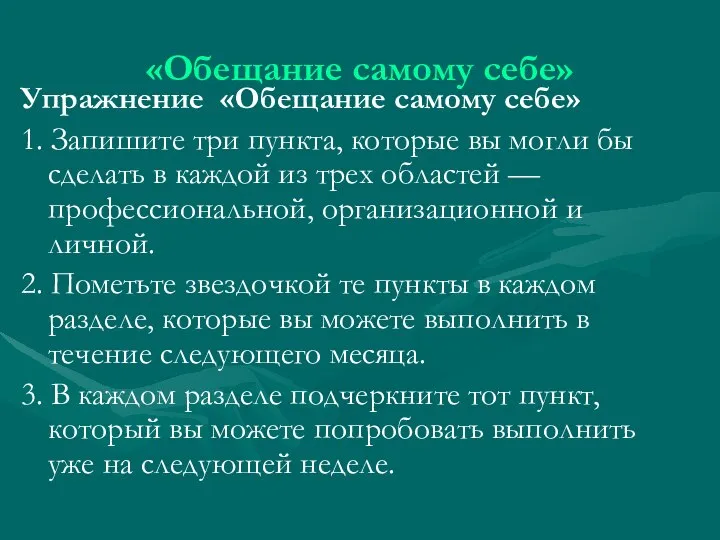 «Обещание самому себе»

Упражнение «Обещание самому себе»

1. Запишите три пункта, которые вы могли бы сделать в каждой из трех областей — профессиональной, организационной и личной.

2. Пометьте звездочкой те пункты в каждом разделе, которые вы можете выполнить в течение следующего месяца.

3. В каждом разделе подчеркните тот пункт, который вы можете попробовать выполнить уже на следующей неделе.